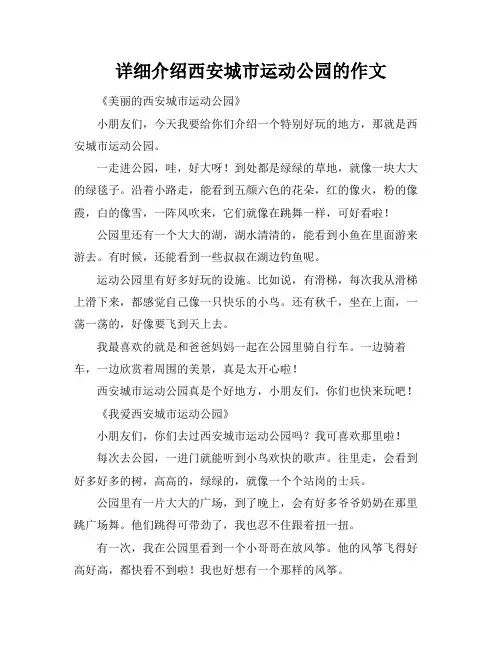 详细介绍西安城市运动公园的作文

《美丽的西安城市运动公园》

小朋友们，今天我要给你们介绍一个特别好玩的地方，那就是西安城市运动公园。

一走进公园，哇，好大呀！到处都是绿绿的草地，就像一块大大的绿毯子。沿着小路走，能看到五颜六色的花朵，红的像火，粉的像霞，白的像雪，一阵风吹来，它们就像在跳舞一样，可好看啦！

公园里还有一个大大的湖，湖水清清的，能看到小鱼在里面游来游去。有时候，还能看到一些叔叔在湖边钓鱼呢。

运动公园里有好多好玩的设施。比如说，有滑梯，每次我从滑梯上滑下来，都感觉自己像一只快乐的小鸟。还有秋千，坐在上面，一荡一荡的，好像要飞到天上去。

我最喜欢的就是和爸爸妈妈一起在公园里骑自行车。一边骑着车，一边欣赏着周围的美景，真是太开心啦！

西安城市运动公园真是个好地方，小朋友们，你们也快来玩吧！

《我爱西安城市运动公园》

小朋友们，你们去过西安城市运动公园吗？我可喜欢那里啦！

每次去公园，一进门就能听到小鸟欢快的歌声。往里走，会看到好多好多的树，高高的，绿绿的，就像一个个站岗的士兵。

公园里有一片大大的广场，到了晚上，会有好多爷爷奶奶在那里跳广场舞。他们跳得可带劲了，我也忍不住跟着扭一扭。

有一次，我在公园里看到一个小哥哥在放风筝。他的风筝飞得好高好高，都快看不到啦！我也好想有一个那样的风筝。